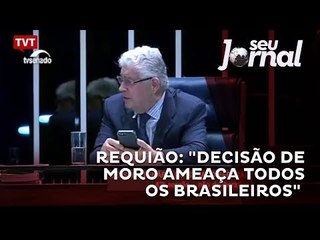 TVT
tvsenado

seu Jornal

REQUIÃO: "DECISÃO DE MORO AMEAÇA TODOS OS BRASILEIROS"